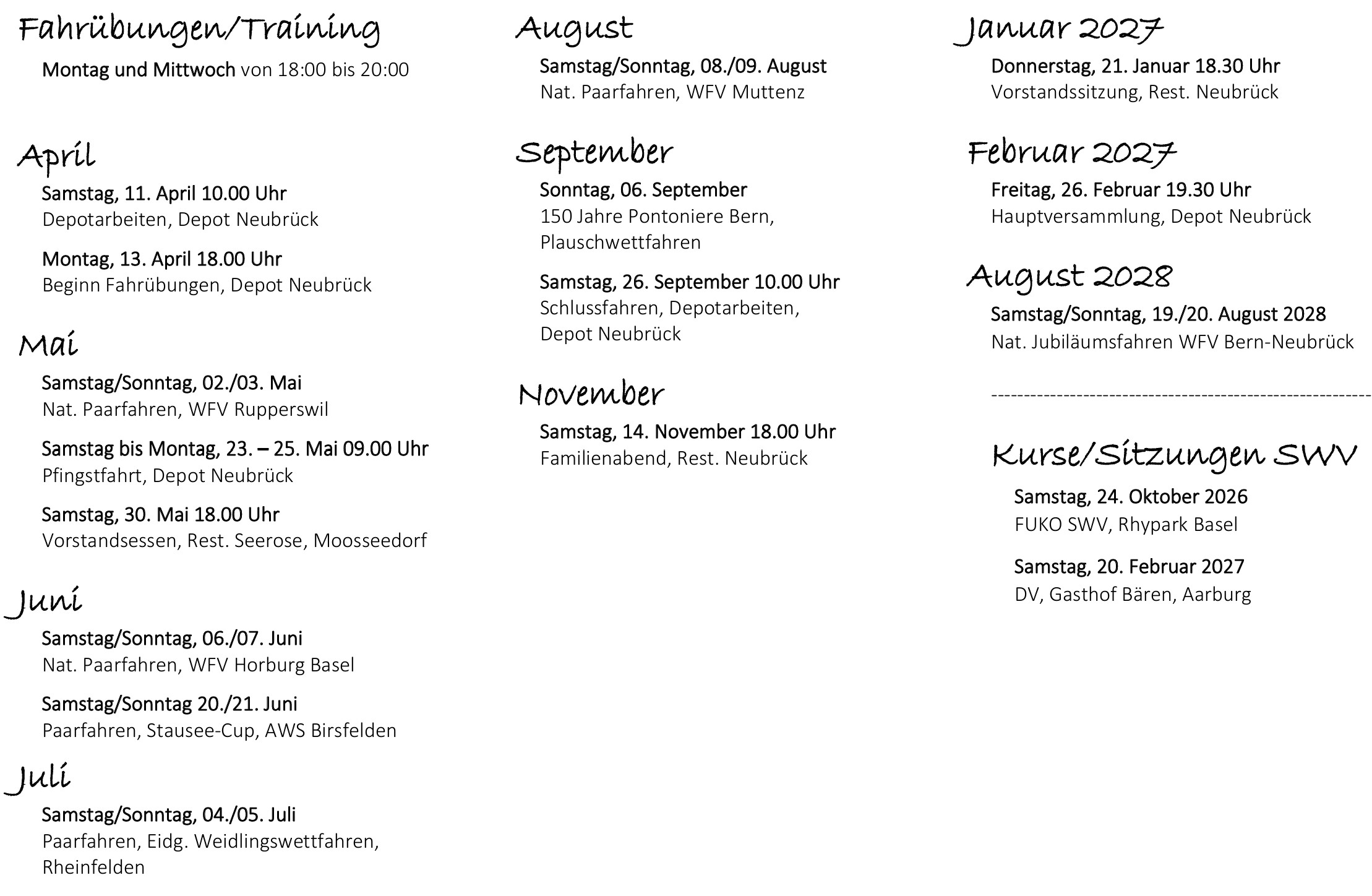 Fahrübungen/Training

Montag und Mittwoch von 18:00 bis 20:00

April

Samstag, 11. April 10.00 Uhr
Depotarbeiten, Depot Neubrück

Montag, 13. April 18.00 Uhr
Beginn Fahrübungen, Depot Neubrück

Mai

Samstag/Sonntag, 02./03. Mai
Nat. Paarfahren, WFV Rupperswil

Samstag bis Montag, 23. – 25. Mai 09.00 Uhr
Pfingstfahrt, Depot Neubrück

Samstag, 30. Mai 18.00 Uhr
Vorstandsessen, Rest. Seerose, Moosseedorf

Juni

Samstag/Sonntag, 06./07. Juni
Nat. Paarfahren, WFV Horburg Basel

Samstag/Sonntag 20./21. Juni
Paarfahren, Stausee-Cup, AWS Birsfelden

Juli

Samstag/Sonntag, 04./05. Juli
Paarfahren, Eidg. Weidlingswettfahren, Rheinfelden

August

Samstag/Sonntag, 08./09. August
Nat. Paarfahren, WFV Muttenz

September

Sonntag, 06. September
150 Jahre Pontoniere Bern, Plauschwettfahren

Samstag, 26. September 10.00 Uhr
Schlussfahren, Depotarbeiten, Depot Neubrück

November

Samstag, 14. November 18.00 Uhr
Familienabend, Rest. Neubrück

Januar 2027

Donnerstag, 21. Januar 18.30 Uhr
Vorstandssitzung, Rest. Neubrück

Februar 2027

Freitag, 26. Februar 19.30 Uhr
Hauptversammlung, Depot Neubrück

August 2028

Samstag/Sonntag, 19./20. August 2028
Nat. Jubiläumsfahren WFV Bern-Neubrück

Kurse/Sitzungen SWV

Samstag, 24. Oktober 2026
FUKO SWV, Rhypark Basel

Samstag, 20. Februar 2027
DV, Gasthof Bären, Aarburg